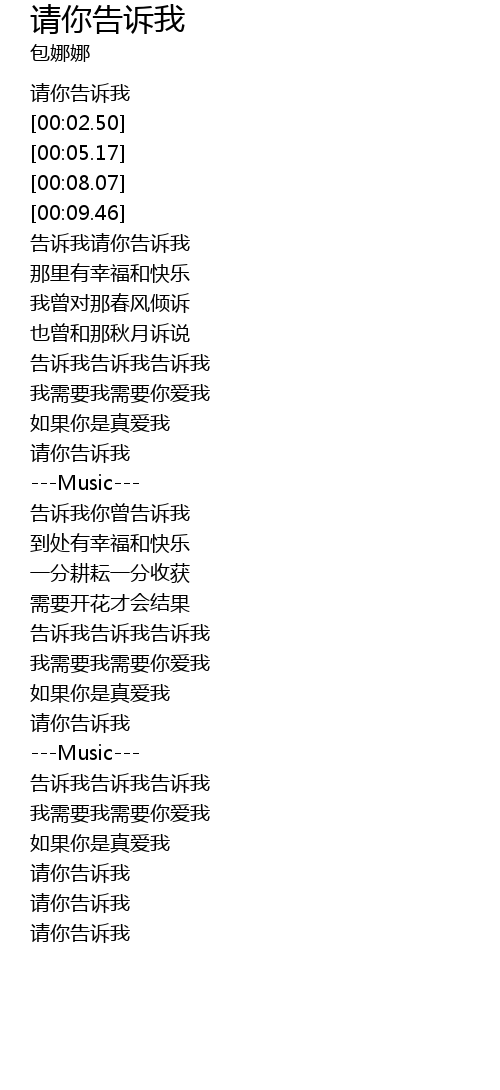 请你告诉我
包娜娜

请你告诉我
[00:02.50]
[00:05.17]
[00:08.07]
[00:09.46]
告诉我请你告诉我
那里有幸福和快乐
我曾对那春风倾诉
也曾和那秋月诉说
告诉我告诉我告诉我
我需要我需要你爱我
如果你是真爱我
请你告诉我
---Music---
告诉我你曾告诉我
到处有幸福和快乐
一分耕耘一分收获
需要开花才会结果
告诉我告诉我告诉我
我需要我需要你爱我
如果你是真爱我
请你告诉我
---Music---
告诉我告诉我告诉我
我需要我需要你爱我
如果你是真爱我
请你告诉我
请你告诉我
请你告诉我